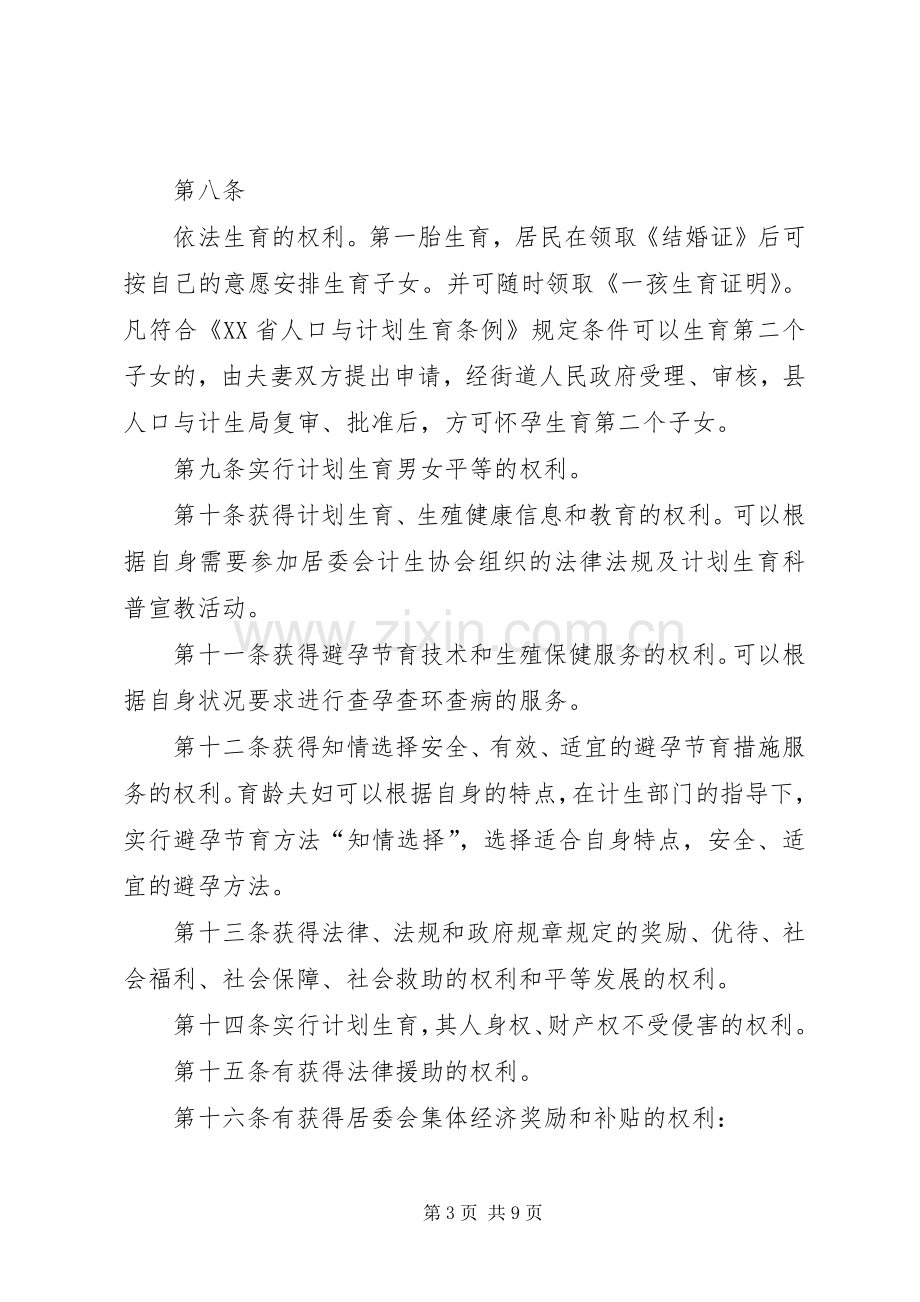 第八条

依法生育的权利。第一胎生育，居民在领取《结婚证》后可按自己的意愿安排生育子女。并可随时领取《一孩生育证明》。凡符合《XX省人口与计划生育条例》规定条件可以生育第二个子女的，由夫妻双方提出申请，经街道人民政府受理、审核，县人口与计生局复审、批准后，方可怀孕生育第二个子女。

第九条实行计划生育男女平等的权利。

第十条获得计划生育、生殖健康信息和教育的权利。可以根据自身需要参加居委会计生协会组织的法律法规及计划生育科普宣教活动。

第十一条获得避孕节育技术和生殖保健服务的权利。可以根据自身状况要求进行查孕查环查病的服务。

第十二条获得知情选择安全、有效、适宜的避孕节育措施服务的权利。育龄夫妇可以根据自身的特点，在计生部门的指导下，实行避孕节育方法“知情选择”，选择适合自身特点，安全、适宜的避孕方法。

第十三条获得法律、法规和政府规章规定的奖励、优待、社会福利、社会保障、社会救助的权利和平等发展的权利。

第十四条实行计划生育，其人身权、财产权不受侵害的权利。

第十五条有获得法律援助的权利。

第十六条有获得居委会集体经济奖励和补贴的权利：

第3页 共9页

www.zixin.com.cn